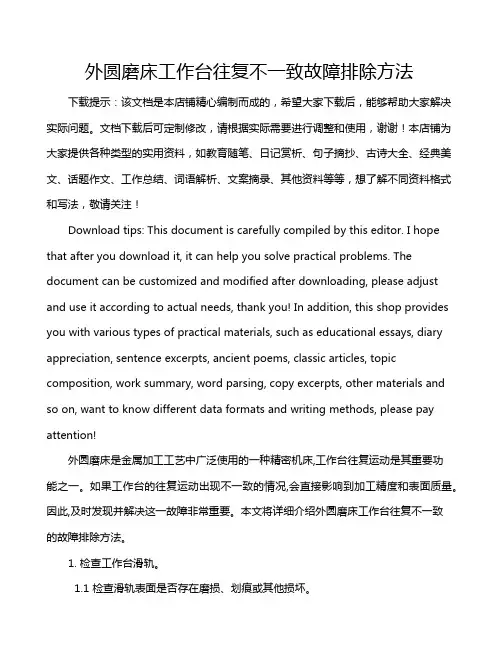 外圆磨床工作台往复不一致故障排除方法

下载提示：该文档是本店铺精心编制而成的，希望大家下载后，能够帮助大家解决实际问题。文档下载后可定制修改，请根据实际需要进行调整和使用，谢谢！本店铺为大家提供各种类型的实用资料，如教育随笔、日记赏析、句子摘抄、古诗大全、经典美文、话题作文、工作总结、词语解析、文案摘录、其他资料等等，想了解不同资料格式和写法，敬请关注！

Download tips: This document is carefully compiled by this editor. I hope that after you download it, it can help you solve practical problems. The document can be customized and modified after downloading, please adjust and use it according to actual needs, thank you! In addition, this shop provides you with various types of practical materials, such as educational essays, diary appreciation, sentence excerpts, ancient poems, classic articles, topic composition, work summary, word parsing, copy excerpts, other materials and so on, want to know different data formats and writing methods, please pay attention!

外圆磨床是金属加工工艺中广泛使用的一种精密机床,工作台往复运动是其重要功能之一。如果工作台的往复运动出现不一致的情况,会直接影响到加工精度和表面质量。因此,及时发现并解决这一故障非常重要。本文将详细介绍外圆磨床工作台往复不一致的故障排除方法。

1. 检查工作台滑轨。

1.1 检查滑轨表面是否存在磨损、划痕或其他损坏。